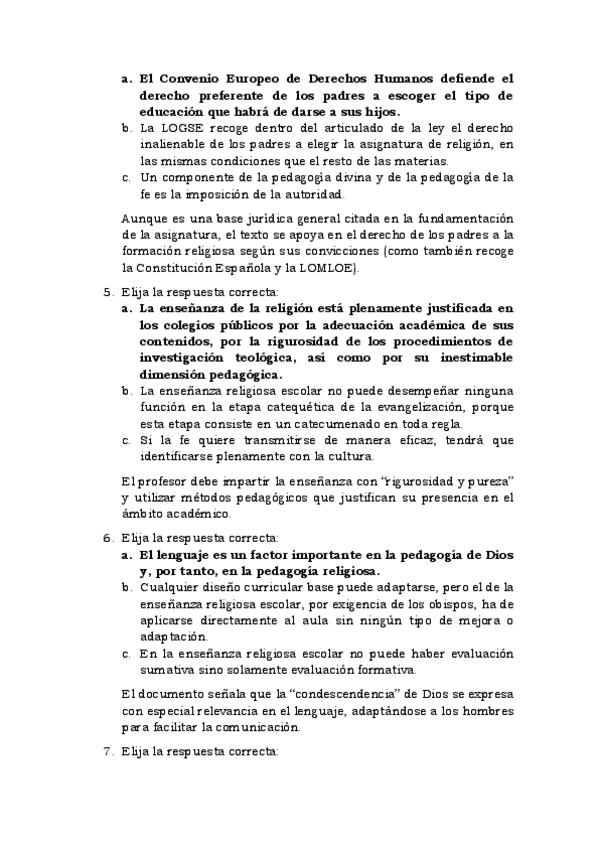 a. El Convenio Europeo de Derechos Humanos defiende el derecho preferente de los padres a escoger el tipo de educación que habrá de darse a sus hijos.
b. La LOGSE recoge dentro del articulado de la ley el derecho inalienable de los padres a elegir la asignatura de religión, en las mismas condiciones que el resto de las materias.
c. Un componente de la pedagogía divina y de la pedagogía de la fe es la imposición de la autoridad.

Aunque es una base jurídica general citada en la fundamentación de la asignatura, el texto se apoya en el derecho de los padres a la formación religiosa según sus convicciones (como también recoge la Constitución Española y la LOMLOE).

5. Elija la respuesta correcta:
a. La enseñanza de la religión está plenamente justificada en los colegios públicos por la adecuación académica de sus contenidos, por la rigurosidad de los procedimientos de investigación teológica, así como por su inestimable dimensión pedagógica.
b. La enseñanza religiosa escolar no puede desempeñar ninguna función en la etapa catequética de la evangelización, porque esta etapa consiste en un catecumenado en toda regla.
c. Si la fe quiere transmitirse de manera eficaz, tendrá que identificarse plenamente con la cultura.

El profesor debe impartir la enseñanza con "rigurosidad y pureza" y utilizar métodos pedagógicos que justifican su presencia en el ámbito académico.

6. Elija la respuesta correcta:
a. El lenguaje es un factor importante en la pedagogía de Dios y, por tanto, en la pedagogía religiosa.
b. Cualquier diseño curricular base puede adaptarse, pero el de la enseñanza religiosa escolar, por exigencia de los obispos, ha de aplicarse directamente al aula sin ningún tipo de mejora o adaptación.
c. En la enseñanza religiosa escolar no puede haber evaluación sumativa sino solamente evaluación formativa.

El documento señala que la "condescendencia" de Dios se expresa con especial relevancia en el lenguaje, adaptándose a los hombres para facilitar la comunicación.

7. Elija la respuesta correcta: